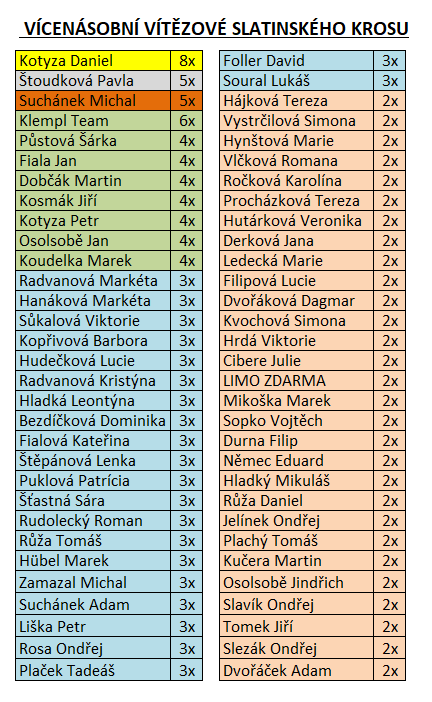 VÍCENÁSOBNÍ VÍTĚZOVÉ SLATINSKÉHO KROSU

| | |
|---|---|
| Kotyza Daniel | 8x |
| Štoudková Pavla | 5x |
| Suchánek Michal | 5x |
| Klempl Team | 6x |
| Půstová Šárka | 4x |
| Fiala Jan | 4x |
| Dobčák Martin | 4x |
| Kosmák Jiří | 4x |
| Kotyza Petr | 4x |
| Osolsobě Jan | 4x |
| Koudelka Marek | 4x |
| Radvanová Markéta | 3x |
| Hanáková Markéta | 3x |
| Sůkalová Viktorie | 3x |
| Kopřivová Barbora | 3x |
| Hudečková Lucie | 3x |
| Radvanová Kristýna | 3x |
| Hladká Leontýna | 3x |
| Bezdíčková Dominika | 3x |
| Fialová Kateřina | 3x |
| Štěpánová Lenka | 3x |
| Puklová Patrícia | 3x |
| Šťastná Sára | 3x |
| Rudolecký Roman | 3x |
| Růža Tomáš | 3x |
| Hübel Marek | 3x |
| Zamazal Michal | 3x |
| Suchánek Adam | 3x |
| Liška Petr | 3x |
| Rosa Ondřej | 3x |
| Plaček Tadeáš | 3x |

| | |
|---|---|
| Foller David | 3x |
| Soural Lukáš | 3x |
| Hájková Tereza | 2x |
| Vystrčilová Simona | 2x |
| Hynštová Marie | 2x |
| Vlčková Romana | 2x |
| Ročková Karolína | 2x |
| Procházková Tereza | 2x |
| Hutárková Veronika | 2x |
| Derková Jana | 2x |
| Ledecká Marie | 2x |
| Filipová Lucie | 2x |
| Dvořáková Dagmar | 2x |
| Kvochová Simona | 2x |
| Hrdá Viktorie | 2x |
| Cibere Julie | 2x |
| LIMO ZDARMA | 2x |
| Mikoška Marek | 2x |
| Sopko Vojtěch | 2x |
| Durna Filip | 2x |
| Němec Eduard | 2x |
| Hladký Mikuláš | 2x |
| Růža Daniel | 2x |
| Jelínek Ondřej | 2x |
| Plachý Tomáš | 2x |
| Kučera Martin | 2x |
| Osolsobě Jindřich | 2x |
| Slavík Ondřej | 2x |
| Tomek Jiří | 2x |
| Slezák Ondřej | 2x |
| Dvořáček Adam | 2x |